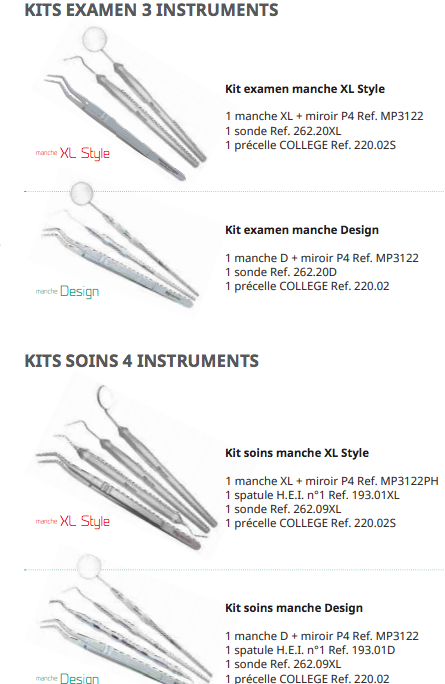 KITS EXAMEN 3 INSTRUMENTS

manche XL Style

Kit examen manche XL Style

1 manche XL + miroir P4 Ref. MP3122
1 sonde Ref. 262.20XL
1 précelle COLLEGE Ref. 220.02S

manche Design

Kit examen manche Design

1 manche D + miroir P4 Ref. MP3122
1 sonde Ref. 262.20D
1 précelle COLLEGE Ref. 220.02

KITS SOINS 4 INSTRUMENTS

manche XL Style

Kit soins manche XL Style

1 manche XL + miroir P4 Ref. MP3122PH
1 spatule H.E.I. n°1 Ref. 193.01XL
1 sonde Ref. 262.09XL
1 précelle COLLEGE Ref. 220.02S

manche Design

Kit soins manche Design

1 manche D + miroir P4 Ref. MP3122
1 spatule H.E.I. n°1 Ref. 193.01D
1 sonde Ref. 262.09XL
1 précelle COLLEGE Ref. 220.02